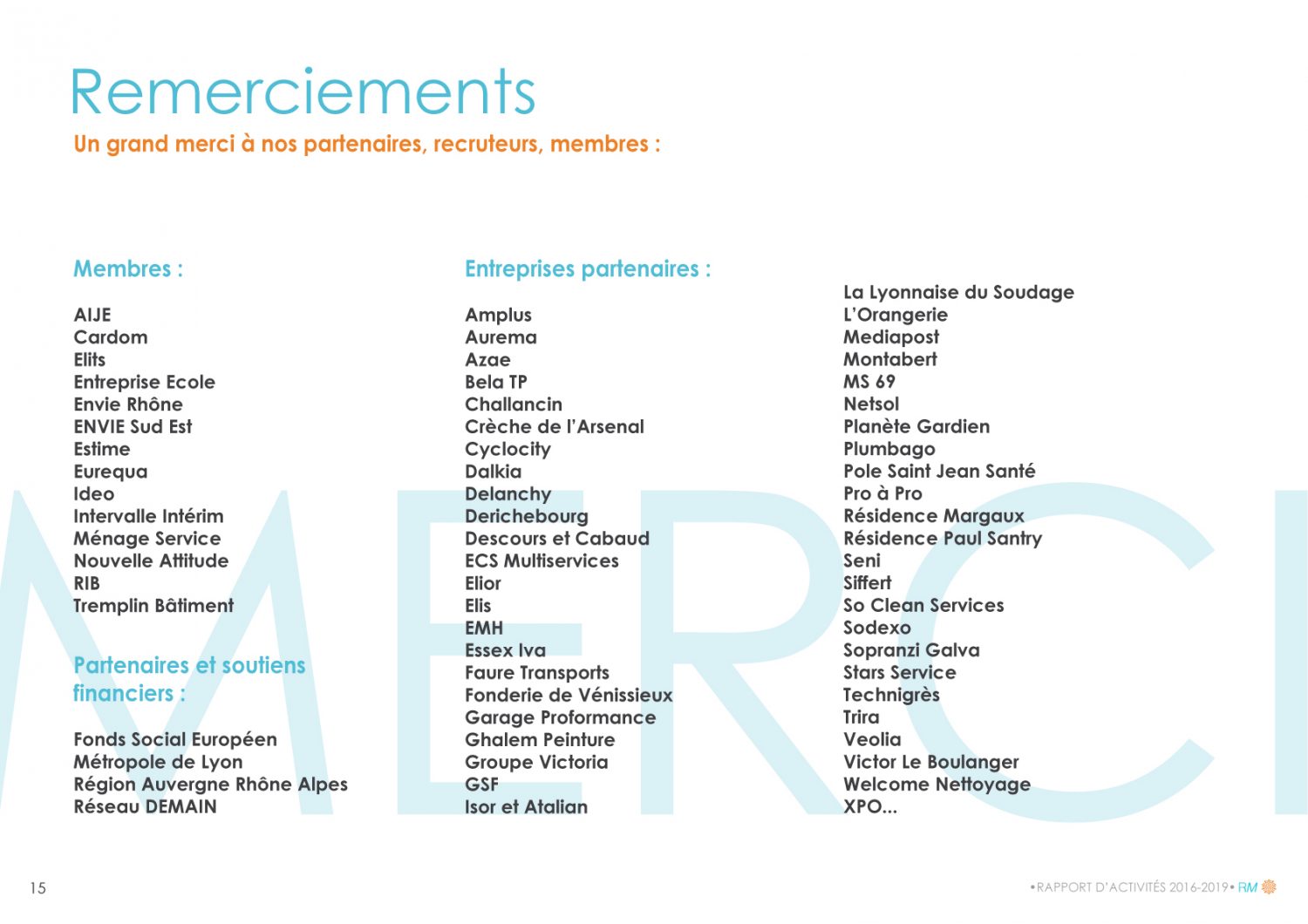 Remerciements

Un grand merci à nos partenaires, recruteurs, membres :

Membres :

AIJE
Cardom
Elits
Entreprise Ecole
Envie Rhône
ENVIE Sud Est
Estime
Eurequa
Ideo
Intervalle Intérim
Ménage Service
Nouvelle Attitude
RIB
Tremplin Bâtiment

Partenaires et soutiens financiers :

Fonds Social Européen
Métropole de Lyon
Région Auvergne Rhône Alpes
Réseau DEMAIN

Entreprises partenaires :

Amplus
Aurema
Azae
Bela TP
Challancin
Crèche de l'Arsenal
Cyclocity
Dalkia
Delanchy
Derichebourg
Descours et Cabaud
ECS Multiservices
Elior
Elis
EMH
Essex Iva
Faure Transports
Fonderie de Vénissieux
Garage Proformance
Ghalem Peinture
Groupe Victoria
GSF
Isor et Atalian

La Lyonnaise du Soudage
L'Orangerie
Mediapost
Montabert
MS 69
Netsol
Planète Gardien
Plumbago
Pole Saint Jean Santé
Pro à Pro
Résidence Margaux
Résidence Paul Santry
Seni
Siffert
So Clean Services
Sodexo
Sopranzi Galva
Stars Service
Technigrès
Trira
Veolia
Victor Le Boulanger
Welcome Nettoyage
XPO...

MERCI

15

•RAPPORT D'ACTIVITÉS 2016-2019• RM